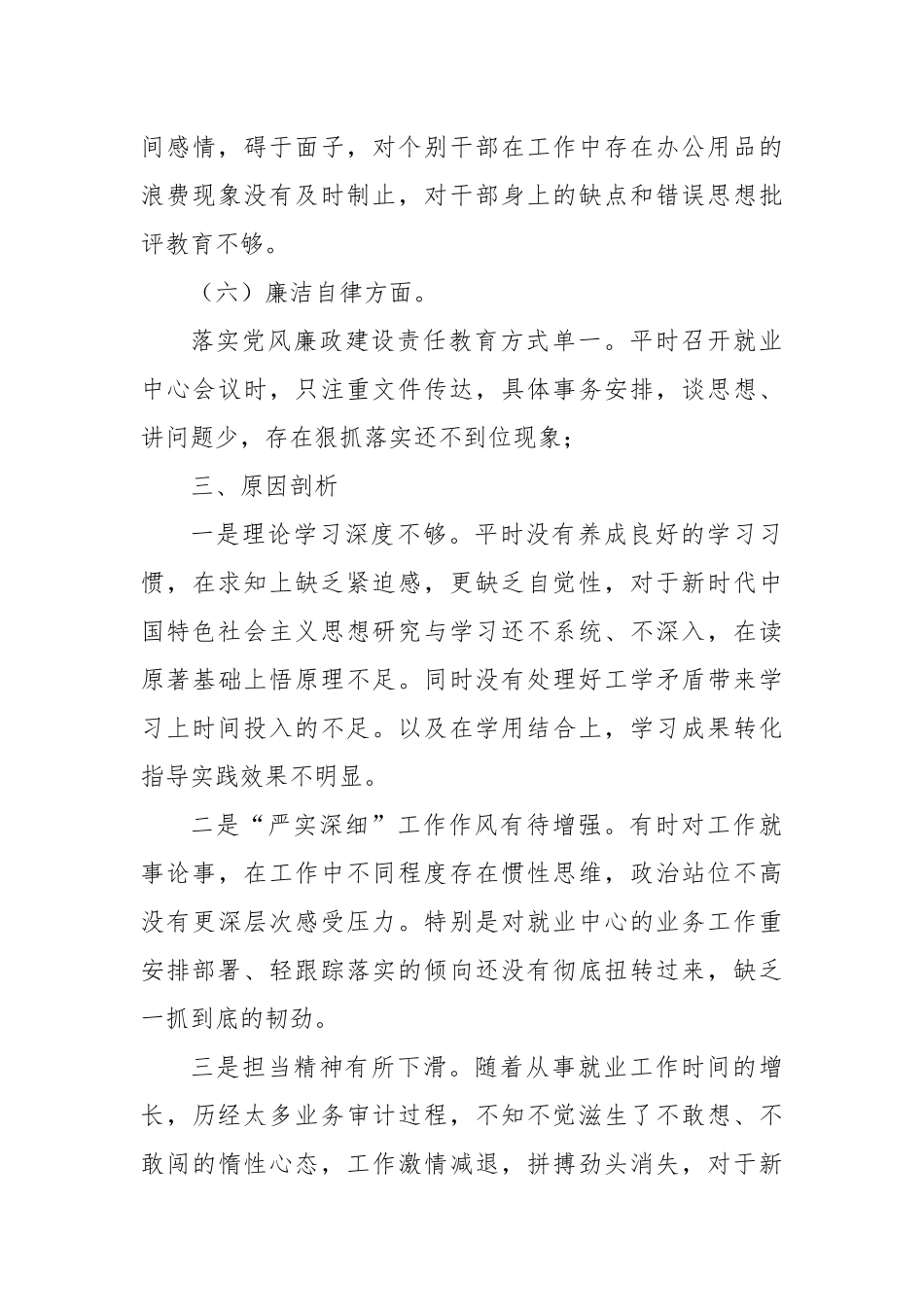 间感情，碍于面子，对个别干部在工作中存在办公用品的浪费现象没有及时制止，对干部身上的缺点和错误思想批评教育不够。

（六）廉洁自律方面。

落实党风廉政建设责任教育方式单一。平时召开就业中心会议时，只注重文件传达，具体事务安排，谈思想、讲问题少，存在狠抓落实还不到位现象；

三、原因剖析

一是理论学习深度不够。平时没有养成良好的学习习惯，在求知上缺乏紧迫感，更缺乏自觉性，对于新时代中国特色社会主义思想研究与学习还不系统、不深入，在读原著基础上悟原理不足。同时没有处理好工学矛盾带来学习上时间投入的不足。以及在学用结合上，学习成果转化指导实践效果不明显。

二是“严实深细”工作作风有待增强。有时对工作就事论事，在工作中不同程度存在惯性思维，政治站位不高没有更深层次感受压力。特别是对就业中心的业务工作重安排部署、轻跟踪落实的倾向还没有彻底扭转过来，缺乏一抓到底的韧劲。

三是担当精神有所下滑。随着从事就业工作时间的增长，历经太多业务审计过程，不知不觉滋生了不敢想、不敢闯的惰性心态，工作激情减退，拼搏劲头消失，对于新